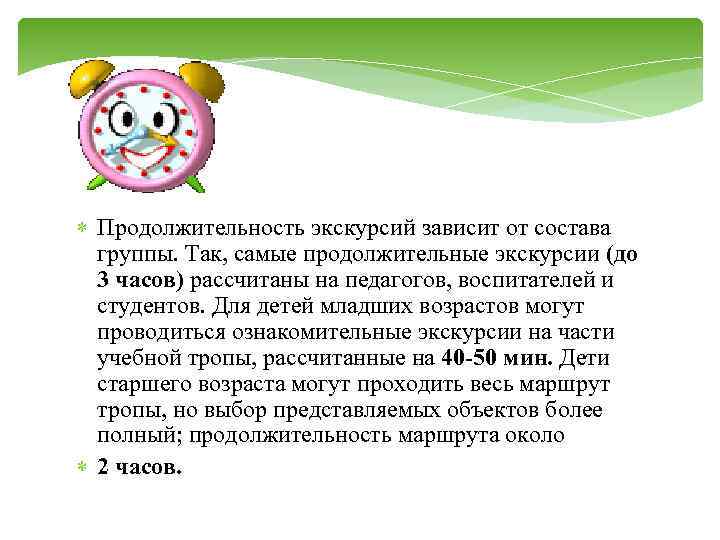 Продолжительность экскурсий зависит от состава группы. Так, самые продолжительные экскурсии (до 3 часов) рассчитаны на педагогов, воспитателей и студентов. Для детей младших возрастов могут проводиться ознакомительные экскурсии на части учебной тропы, рассчитанные на 40-50 мин. Дети старшего возраста могут проходить весь маршрут тропы, но выбор представляемых объектов более полный; продолжительность маршрута около

2 часов.